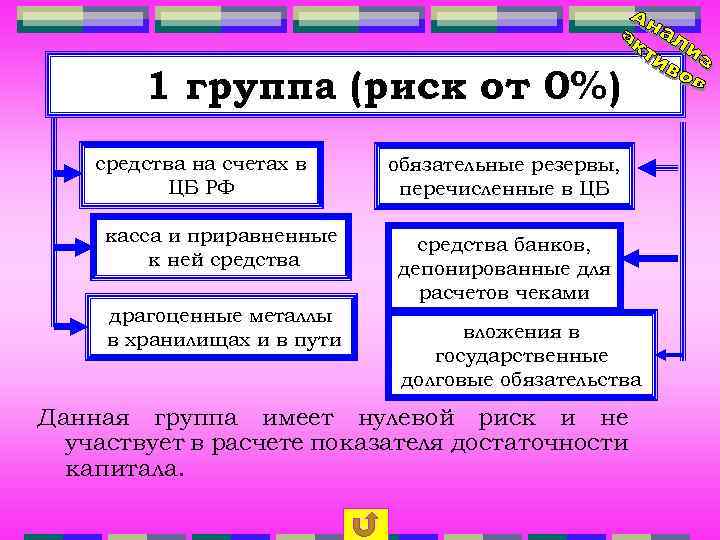 Анализ активов

1 группа (риск от 0%)

средства на счетах в ЦБ РФ

касса и приравненные к ней средства

драгоценные металлы в хранилищах и в пути

обязательные резервы, перечисленные в ЦБ

средства банков, депонированные для расчетов чеками

вложения в государственные долговые обязательства

Данная группа имеет нулевой риск и не участвует в расчете показателя достаточности капитала.